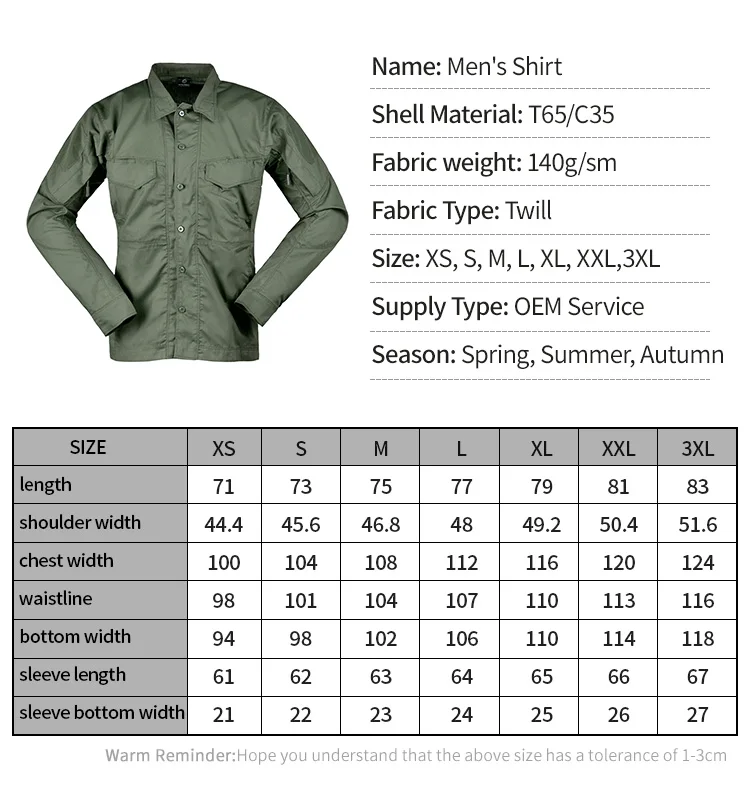 Name: Men's Shirt

Shell Material: T65/C35

Fabric weight: 140g/sm

Fabric Type: Twill

Size: XS, S, M, L, XL, XXL,3XL

Supply Type: OEM Service

Season: Spring, Summer, Autumn

| SIZE | XS | S | M | L | XL | XXL | 3XL |
|---|---|---|---|---|---|---|---|
| length | 71 | 73 | 75 | 77 | 79 | 81 | 83 |
| shoulder width | 44.4 | 45.6 | 46.8 | 48 | 49.2 | 50.4 | 51.6 |
| chest width | 100 | 104 | 108 | 112 | 116 | 120 | 124 |
| waistline | 98 | 101 | 104 | 107 | 110 | 113 | 116 |
| bottom width | 94 | 98 | 102 | 106 | 110 | 114 | 118 |
| sleeve length | 61 | 62 | 63 | 64 | 65 | 66 | 67 |
| sleeve bottom width | 21 | 22 | 23 | 24 | 25 | 26 | 27 |

Warm Reminder:Hope you understand that the above size has a tolerance of 1-3cm